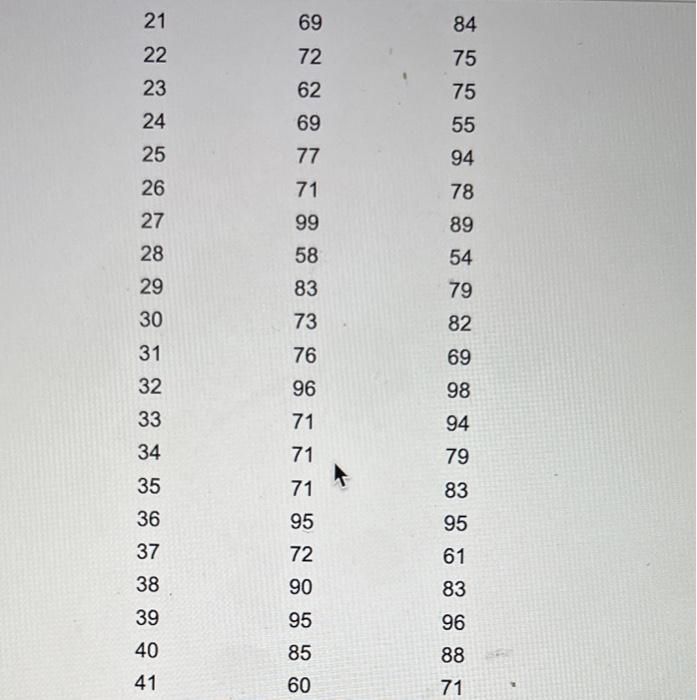 | | | |
|---|---|---|
| 21 | 69 | 84 |
| 22 | 72 | 75 |
| 23 | 62 | 75 |
| 24 | 69 | 55 |
| 25 | 77 | 94 |
| 26 | 71 | 78 |
| 27 | 99 | 89 |
| 28 | 58 | 54 |
| 29 | 83 | 79 |
| 30 | 73 | 82 |
| 31 | 76 | 69 |
| 32 | 96 | 98 |
| 33 | 71 | 94 |
| 34 | 71 | 79 |
| 35 | 71 | 83 |
| 36 | 95 | 95 |
| 37 | 72 | 61 |
| 38 | 90 | 83 |
| 39 | 95 | 96 |
| 40 | 85 | 88 |
| 41 | 60 | 71 |